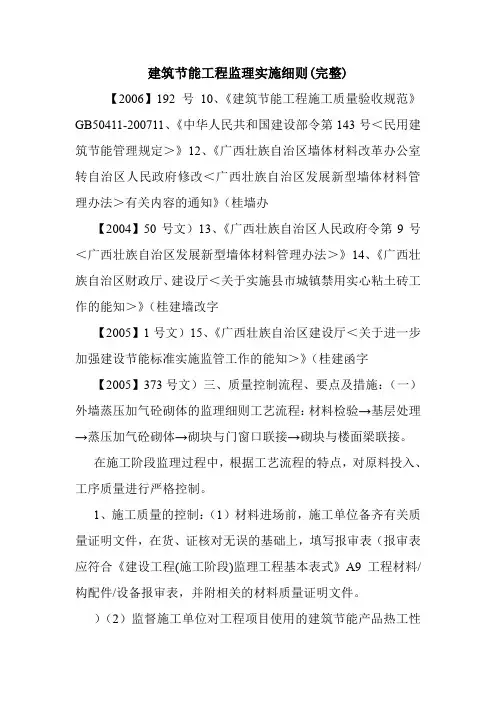 建筑节能工程监理实施细则(完整)

【2006】192 号 10、《建筑节能工程施工质量验收规范》GB50411-200711、《中华人民共和国建设部令第 143 号<民用建筑节能管理规定>》12、《广西壮族自治区墙体材料改革办公室转自治区人民政府修改<广西壮族自治区发展新型墙体材料管理办法>有关内容的通知》(桂墙办

【2004】50 号文）13、《广西壮族自治区人民政府令第 9 号<广西壮族自治区发展新型墙体材料管理办法>》14、《广西壮族自治区财政厅、建设厅<关于实施县市城镇禁用实心粘土砖工作的能知>》(桂建墙改字

【2005】1 号文）15、《广西壮族自治区建设厅<关于进一步加强建设节能标准实施监管工作的能知>》(桂建函字

【2005】373 号文）三、质量控制流程、要点及措施：(一）外墙蒸压加气砼砌体的监理细则工艺流程：材料检验→基层处理→蒸压加气砼砌体→砌块与门窗口联接→砌块与楼面梁联接。

在施工阶段监理过程中，根据工艺流程的特点，对原料投入、工序质量进行严格控制。

1、施工质量的控制：(1）材料进场前，施工单位备齐有关质量证明文件，在货、证核对无误的基础上，填写报审表（报审表应符合《建设工程(施工阶段)监理工程基本表式》A9 工程材料/构配件/设备报审表，并附相关的材料质量证明文件。

)（2）监督施工单位对工程项目使用的建筑节能产品热工性